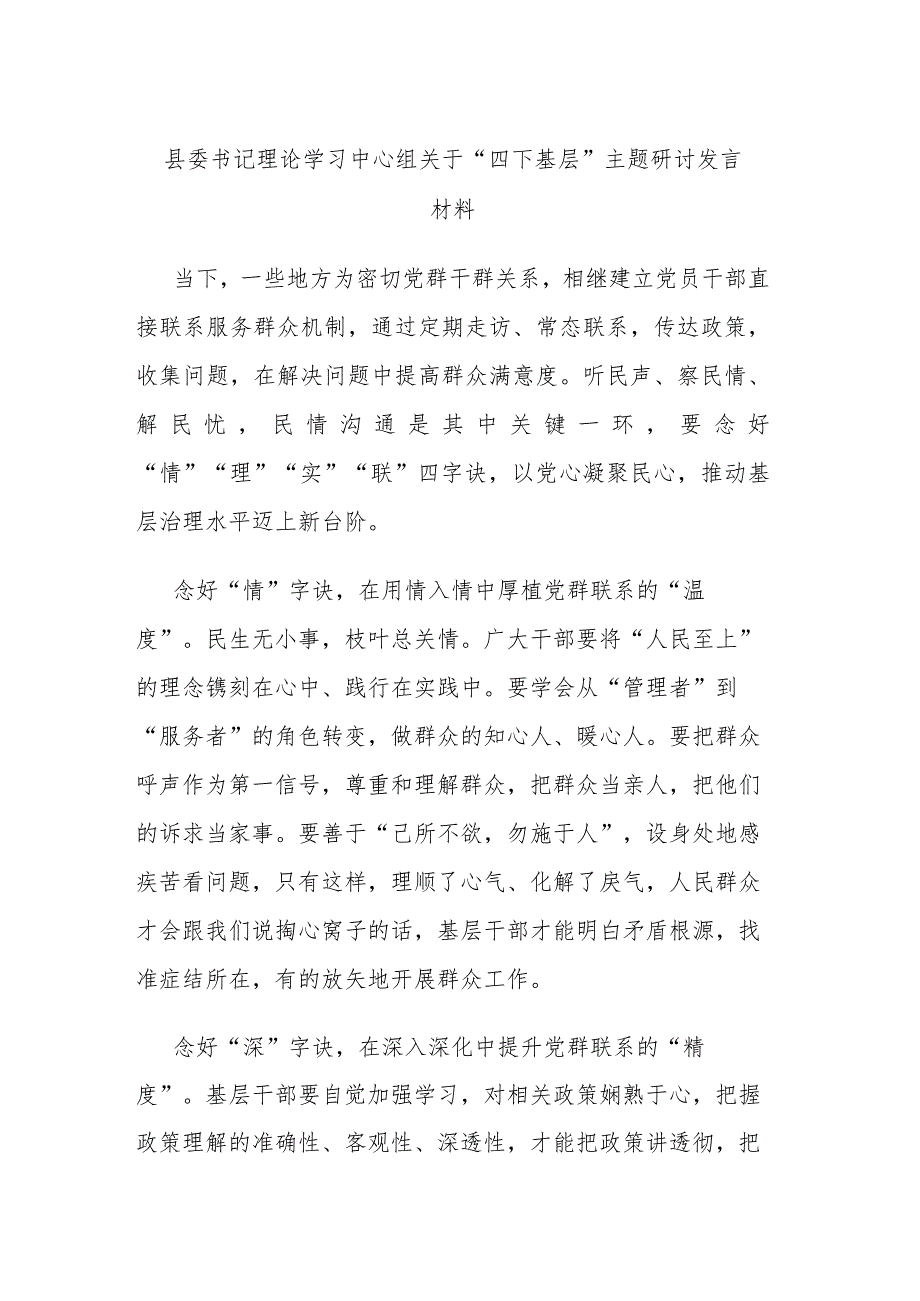 县委书记理论学习中心组关于“四下基层”主题研讨发言材料

当下，一些地方为密切党群干群关系，相继建立党员干部直接联系服务群众机制，通过定期走访、常态联系，传达政策，收集问题，在解决问题中提高群众满意度。听民声、察民情、解民忧，民情沟通是其中关键一环，要念好“情”“理”“实”“联”四字诀，以党心凝聚民心，推动基层治理水平迈上新台阶。

念好“情”字诀，在用情入情中厚植党群联系的“温度”。民生无小事，枝叶总关情。广大干部要将“人民至上”的理念镌刻在心中、践行在实践中。要学会从“管理者”到“服务者”的角色转变，做群众的知心人、暖心人。要把群众呼声作为第一信号，尊重和理解群众，把群众当亲人，把他们的诉求当家事。要善于“己所不欲，勿施于人”，设身处地感疾苦看问题，只有这样，理顺了心气、化解了戾气，人民群众才会跟我们说掏心窝子的话，基层干部才能明白矛盾根源，找准症结所在，有的放矢地开展群众工作。

念好“深”字诀，在深入深化中提升党群联系的“精度”。基层干部要自觉加强学习，对相关政策娴熟于心，把握政策理解的准确性、客观性、深透性，才能把政策讲透彻，把